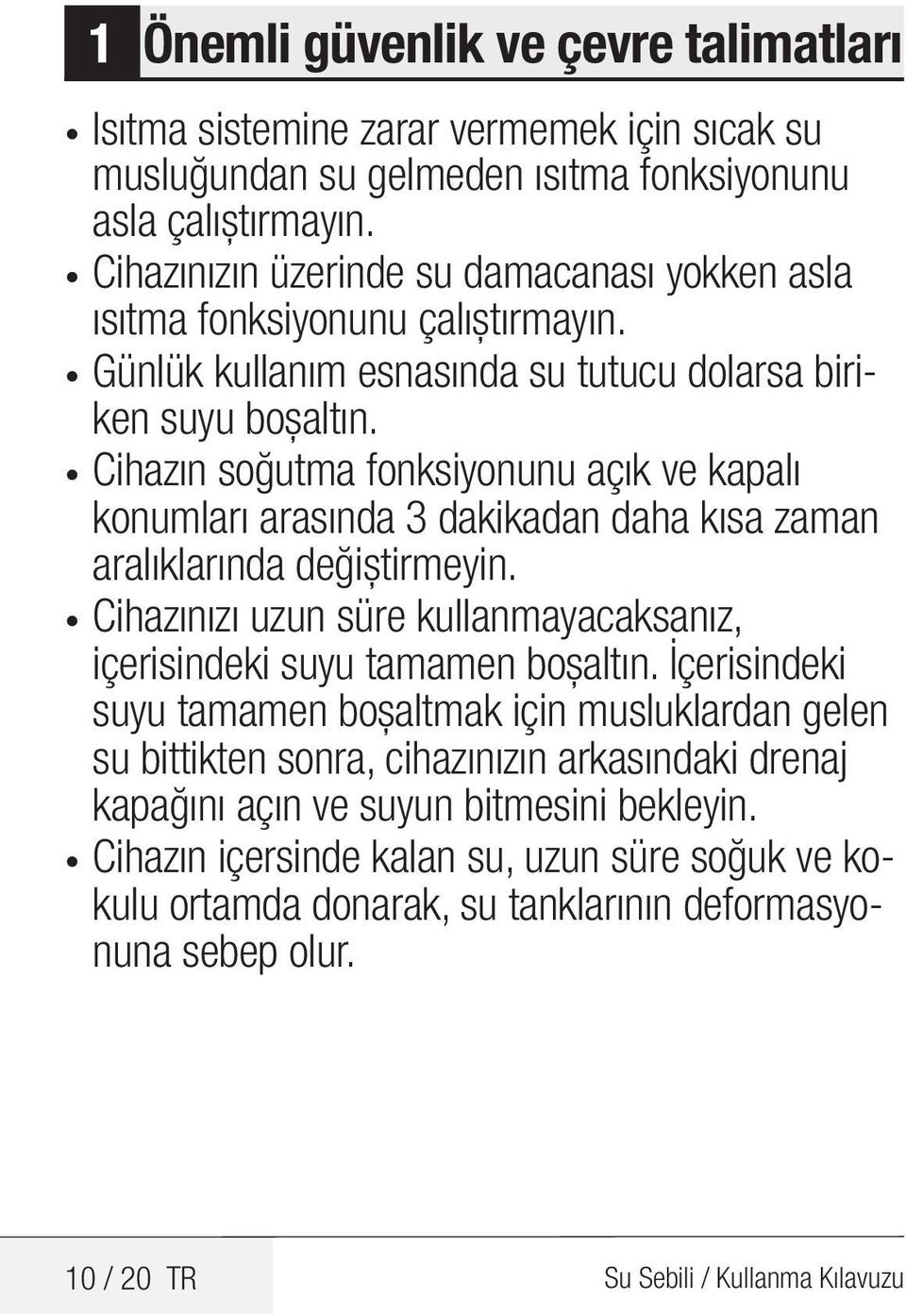 1 Önemli güvenlik ve çevre talimatları

• Isıtma sistemine zarar vermemek için sıcak su musluğundan su gelmeden ısıtma fonksiyonunu asla çalıştırmayın.
• Cihazınızın üzerinde su damacanası yokken asla ısıtma fonksiyonunu çalıştırmayın.
• Günlük kullanım esnasında su tutucu dolarsa biriken suyu boşaltın.
• Cihazın soğutma fonksiyonunu açık ve kapalı konumları arasında 3 dakikadan daha kısa zaman aralıklarında değiştirmeyin.
• Cihazınızı uzun süre kullanmayacaksanız, içerisindeki suyu tamamen boşaltın. İçerisindeki suyu tamamen boşaltmak için musluklardan gelen su bittikten sonra, cihazınızın arkasındaki drenaj kapağını açın ve suyun bitmesini bekleyin.
• Cihazın içersinde kalan su, uzun süre soğuk ve kokulu ortamda donarak, su tanklarının deformasyonuna sebep olur.

10 / 20 TR

Su Sebili / Kullanma Kılavuzu